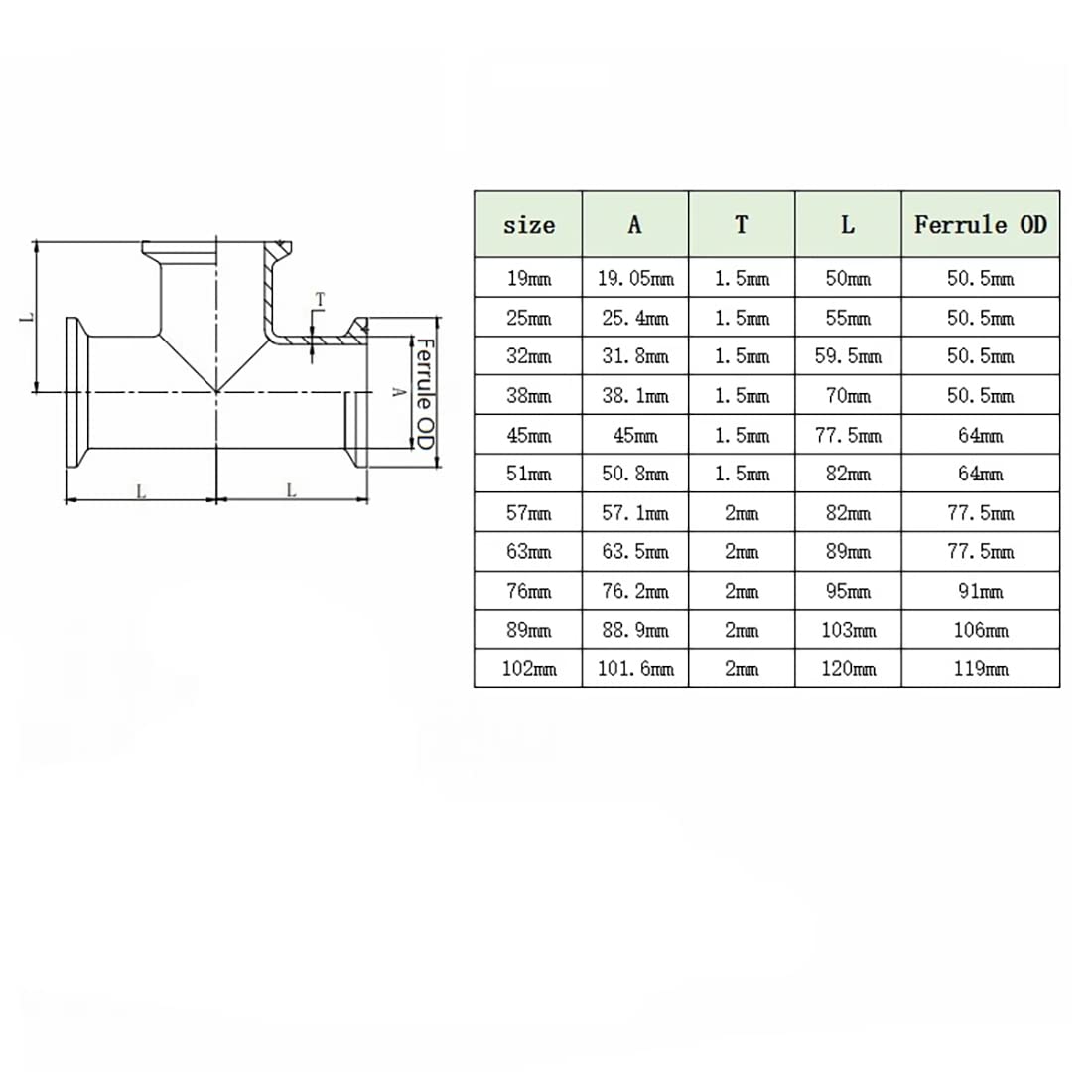 L
T
A
Ferrule OD
L
L

| size | A | T | L | Ferrule OD |
|---|---|---|---|---|
| 19mm | 19.05mm | 1.5mm | 50mm | 50.5mm |
| 25mm | 25.4mm | 1.5mm | 55mm | 50.5mm |
| 32mm | 31.8mm | 1.5mm | 59.5mm | 50.5mm |
| 38mm | 38.1mm | 1.5mm | 70mm | 50.5mm |
| 45mm | 45mm | 1.5mm | 77.5mm | 64mm |
| 51mm | 50.8mm | 1.5mm | 82mm | 64mm |
| 57mm | 57.1mm | 2mm | 82mm | 77.5mm |
| 63mm | 63.5mm | 2mm | 89mm | 77.5mm |
| 76mm | 76.2mm | 2mm | 95mm | 91mm |
| 89mm | 88.9mm | 2mm | 103mm | 106mm |
| 102mm | 101.6mm | 2mm | 120mm | 119mm |